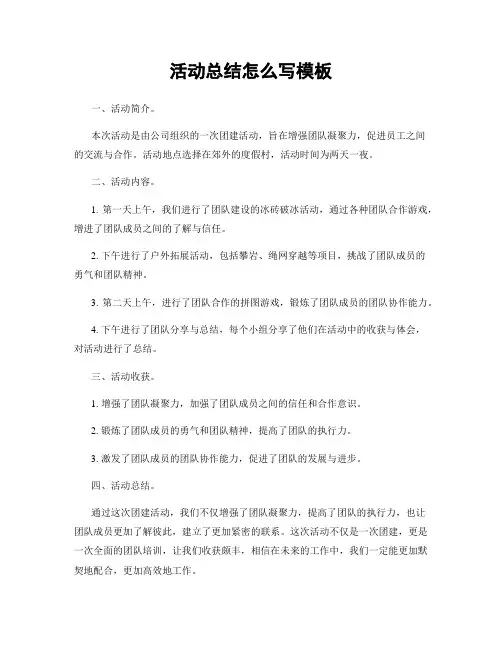 活动总结怎么写模板

一、活动简介。

本次活动是由公司组织的一次团建活动，旨在增强团队凝聚力，促进员工之间的交流与合作。活动地点选择在郊外的度假村，活动时间为两天一夜。

二、活动内容。

1. 第一天上午，我们进行了团队建设的冰砖破冰活动，通过各种团队合作游戏，增进了团队成员之间的了解与信任。

2. 下午进行了户外拓展活动，包括攀岩、绳网穿越等项目，挑战了团队成员的勇气和团队精神。

3. 第二天上午，进行了团队合作的拼图游戏，锻炼了团队成员的团队协作能力。

4. 下午进行了团队分享与总结，每个小组分享了他们在活动中的收获与体会，对活动进行了总结。

三、活动收获。

1. 增强了团队凝聚力，加强了团队成员之间的信任和合作意识。

2. 锻炼了团队成员的勇气和团队精神，提高了团队的执行力。

3. 激发了团队成员的团队协作能力，促进了团队的发展与进步。

四、活动总结。

通过这次团建活动，我们不仅增强了团队凝聚力，提高了团队的执行力，也让团队成员更加了解彼此，建立了更加紧密的联系。这次活动不仅是一次团建，更是一次全面的团队培训，让我们收获颇丰，相信在未来的工作中，我们一定能更加默契地配合，更加高效地工作。